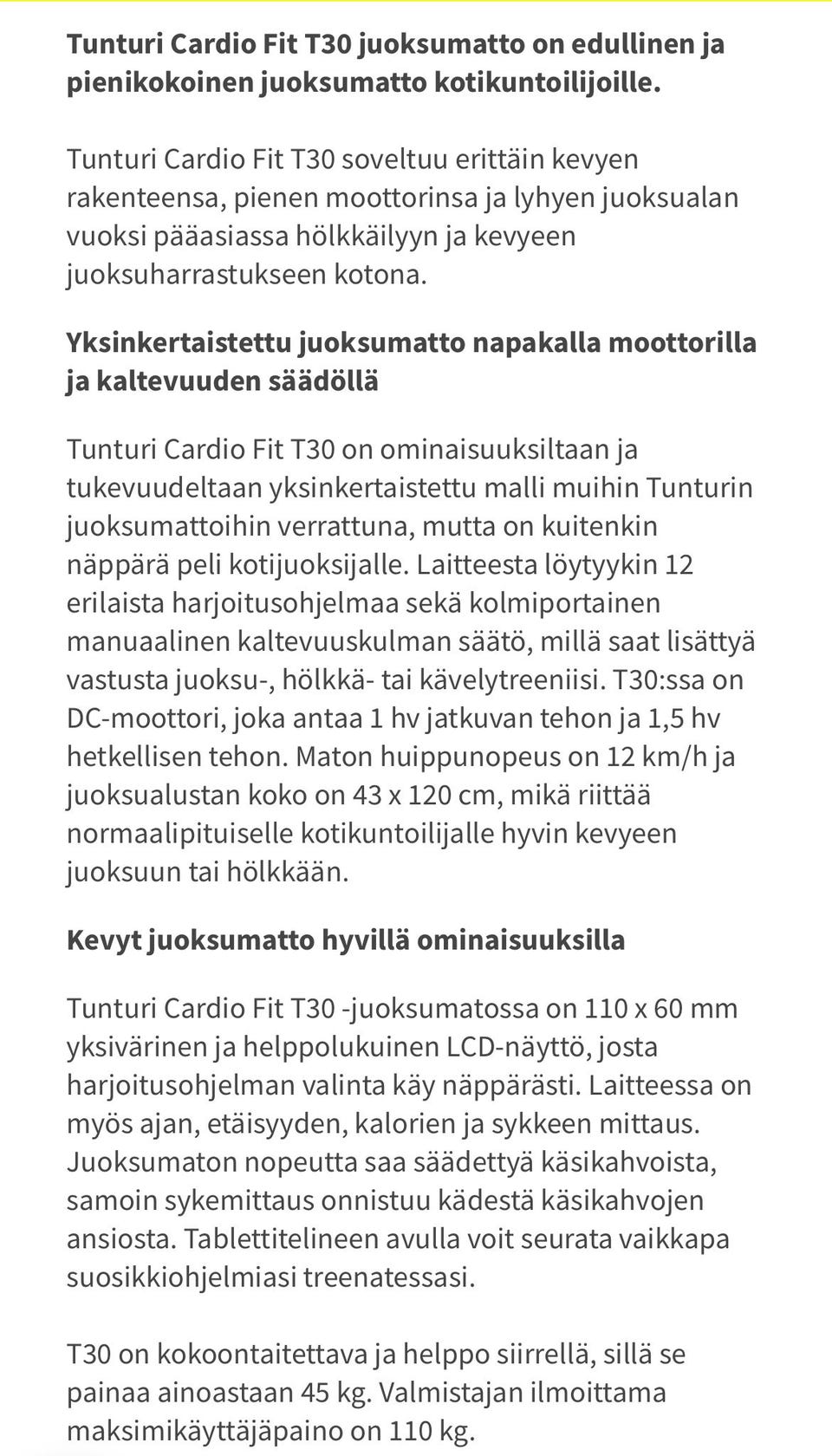 Tunturi Cardio Fit T30 juoksumatto on edullinen ja pienikokoinen juoksumatto kotikuntoilijoille.

Tunturi Cardio Fit T30 soveltuu erittäin kevyen rakenteensa, pienen moottorinsa ja lyhyen juoksualan vuoksi pääasiassa hölkkäilyyn ja kevyeen juoksuharrastukseen kotona.

Yksinkertaistettu juoksumatto napakalla moottorilla ja kaltevuuden säädöllä

Tunturi Cardio Fit T30 on ominaisuuksiltaan ja tukevuudeltaan yksinkertaistettu malli muihin Tunturin juoksumattoihin verrattuna, mutta on kuitenkin näppärä peli kotijuoksijalle. Laitteesta löytyykin 12 erilaista harjoitusohjelmaa sekä kolmiportainen manuaalinen kaltevuuskulman säätö, millä saat lisättyä vastusta juoksu-, hölkkä- tai kävelytreeniisi. T30:ssa on DC-moottori, joka antaa 1 hv jatkuvan tehon ja 1,5 hv hetkellisen tehon. Maton huippunopeus on 12 km/h ja juoksualustan koko on 43 x 120 cm, mikä riittää normaalipituiselle kotikuntoilijalle hyvin kevyeen juoksuun tai hölkkään.

Kevyt juoksumatto hyvillä ominaisuuksilla

Tunturi Cardio Fit T30 -juoksumatossa on 110 x 60 mm yksivärinen ja helppolukuinen LCD-näyttö, josta harjoitusohjelman valinta käy näppärästi. Laitteessa on myös ajan, etäisyyden, kalorien ja sykkeen mittaus. Juoksumaton nopeutta saa säädettyä käsikahvoista, samoin sykemittaus onnistuu kädestä käsikahvojen ansiosta. Tablettitelineen avulla voit seurata vaikkapa suosikkiohjelmiasi treenatessasi.

T30 on kokoontaitettava ja helppo siirrellä, sillä se painaa ainoastaan 45 kg. Valmistajan ilmoittama maksimikäyttäjäpaino on 110 kg.